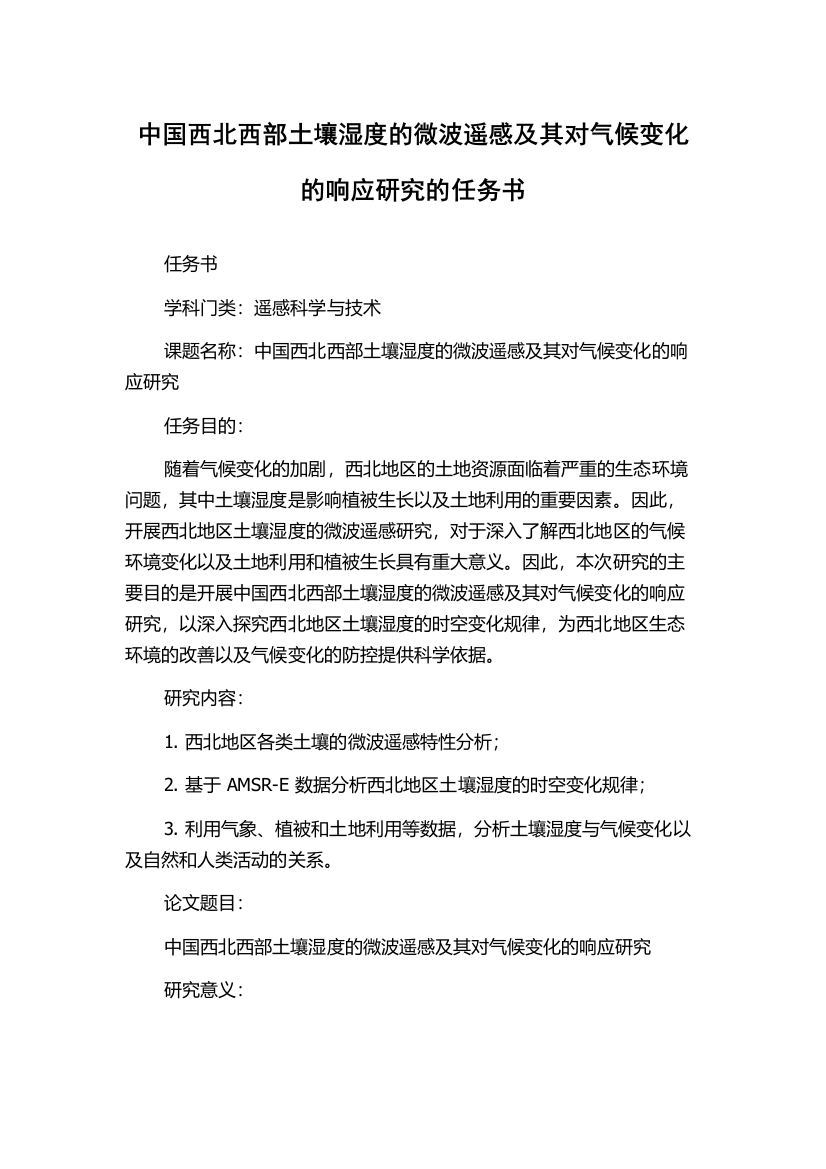 中国西北西部土壤湿度的微波遥感及其对气候变化的响应研究的任务书

任务书

学科门类：遥感科学与技术

课题名称：中国西北西部土壤湿度的微波遥感及其对气候变化的响应研究

任务目的：

随着气候变化的加剧，西北地区的土地资源面临着严重的生态环境问题，其中土壤湿度是影响植被生长以及土地利用的重要因素。因此，开展西北地区土壤湿度的微波遥感研究，对于深入了解西北地区的气候环境变化以及土地利用和植被生长具有重大意义。因此，本次研究的主要目的是开展中国西北西部土壤湿度的微波遥感及其对气候变化的响应研究，以深入探究西北地区土壤湿度的时空变化规律，为西北地区生态环境的改善以及气候变化的防控提供科学依据。

研究内容：

1. 西北地区各类土壤的微波遥感特性分析；

2. 基于 AMSR-E 数据分析西北地区土壤湿度的时空变化规律；

3. 利用气象、植被和土地利用等数据，分析土壤湿度与气候变化以及自然和人类活动的关系。

论文题目：

中国西北西部土壤湿度的微波遥感及其对气候变化的响应研究

研究意义：